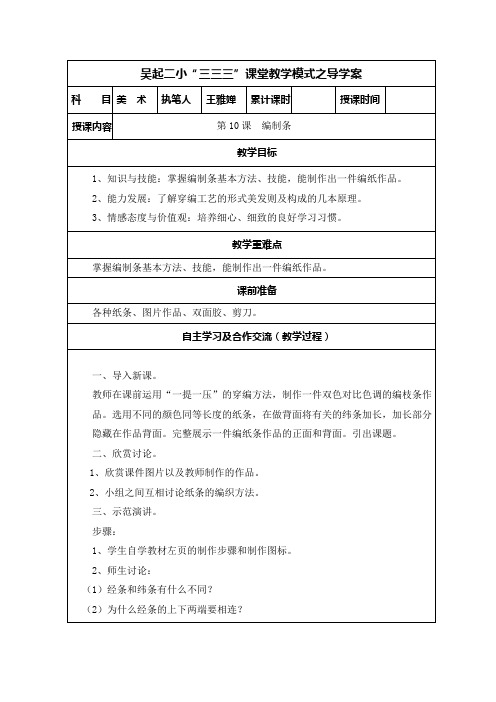 吴起二小“三三三”课堂教学模式之导学案

| 科　目 | 美　术 | 执笔人 | 王雅婵 | 累计课时 |  | 授课时间 |  |
|---|---|---|---|---|---|---|---|
| 授课内容 | 第 10 课　编制条 | | | | | | |

教学目标

1、知识与技能：掌握编制条基本方法、技能，能制作出一件编纸作品。
2、能力发展：了解穿编工艺的形式美发则及构成的几本原理。
3、情感态度与价值观：培养细心、细致的良好学习习惯。

教学重难点

掌握编制条基本方法、技能，能制作出一件编纸作品。

课前准备

各种纸条、图片作品、双面胶、剪刀。

自主学习及合作交流（教学过程）

一、导入新课。
教师在课前运用“一提一压”的穿编方法，制作一件双色对比色调的编枝条作品。选用不同的颜色同等长度的纸条，在做背面将有关的纬条加长，加长部分隐藏在作品背面。完整展示一件编纸条作品的正面和背面。引出课题。
二、欣赏讨论。
1、欣赏课件图片以及教师制作的作品。
2、小组之间互相讨论纸条的编织方法。
三、示范演讲。
步骤：
1、学生自学教材左页的制作步骤和制作图标。
2、师生讨论：
（1）经条和纬条有什么不同？
（2）为什么经条的上下两端要相连？